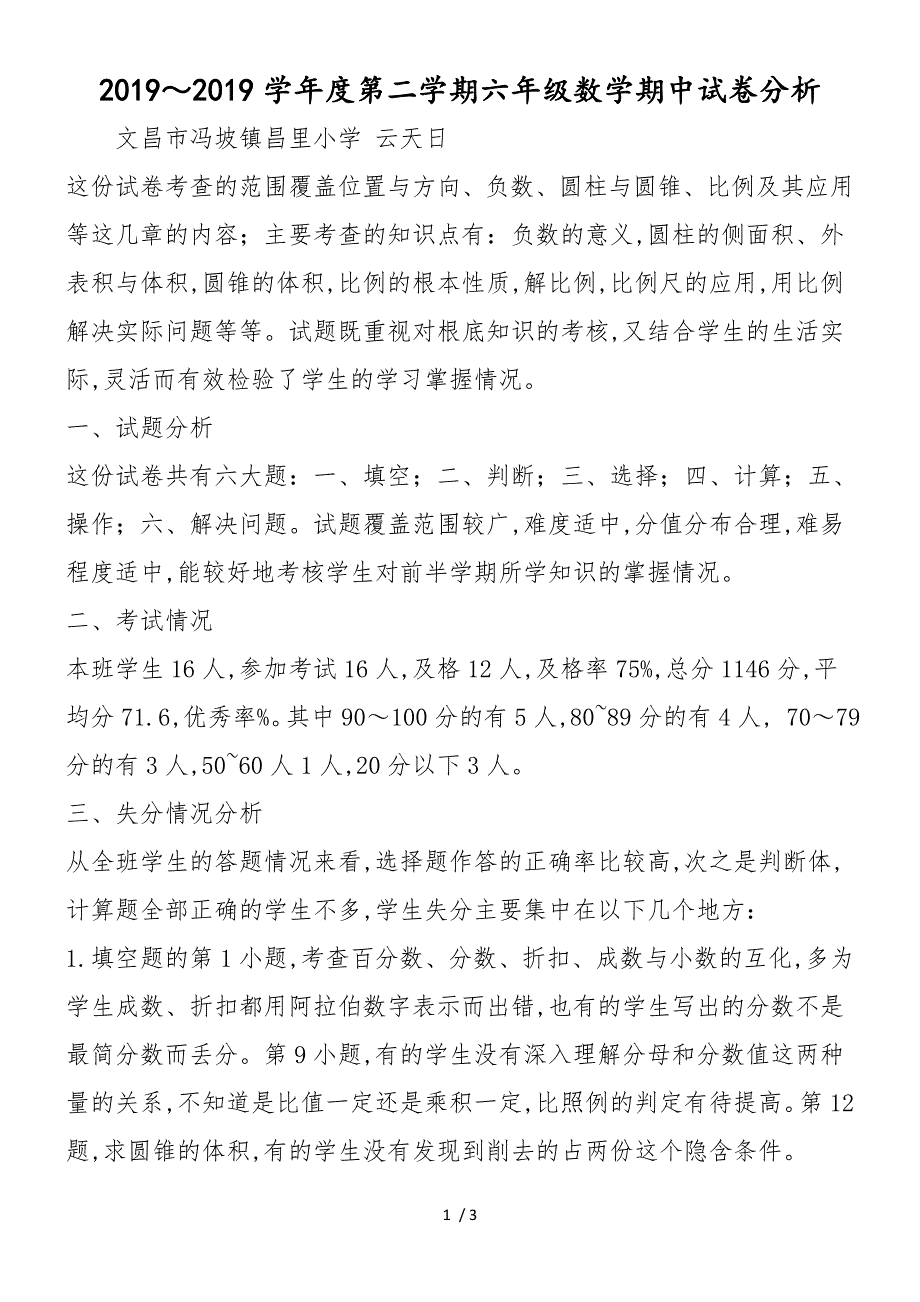 2019～2019 学年度第二学期六年级数学期中试卷分析

文昌市冯坡镇昌里小学 云天日

这份试卷考查的范围覆盖位置与方向、负数、圆柱与圆锥、比例及其应用等这几章的内容；主要考查的知识点有：负数的意义,圆柱的侧面积、外表积与体积,圆锥的体积,比例的根本性质,解比例,比例尺的应用,用比例解决实际问题等等。试题既重视对根底知识的考核,又结合学生的生活实际,灵活而有效检验了学生的学习掌握情况。

一、试题分析

这份试卷共有六大题：一、填空；二、判断；三、选择；四、计算；五、操作；六、解决问题。试题覆盖范围较广,难度适中,分值分布合理,难易程度适中,能较好地考核学生对前半学期所学知识的掌握情况。

二、考试情况

本班学生 16 人,参加考试 16 人,及格 12 人,及格率 75%,总分 1146 分,平均分 71.6,优秀率%。其中 90～100 分的有 5 人,80~89 分的有 4 人， 70～79 分的有 3 人,50~60 人 1 人,20 分以下 3 人。

三、失分情况分析

从全班学生的答题情况来看,选择题作答的正确率比较高,次之是判断体,计算题全部正确的学生不多,学生失分主要集中在以下几个地方：

1.填空题的第 1 小题,考查百分数、分数、折扣、成数与小数的互化,多为学生成数、折扣都用阿拉伯数字表示而出错,也有的学生写出的分数不是最简分数而丢分。第 9 小题,有的学生没有深入理解分母和分数值这两种量的关系,不知道是比值一定还是乘积一定,比照例的判定有待提高。第 12 题,求圆锥的体积,有的学生没有发现到削去的占两份这个隐含条件。

1 / 3